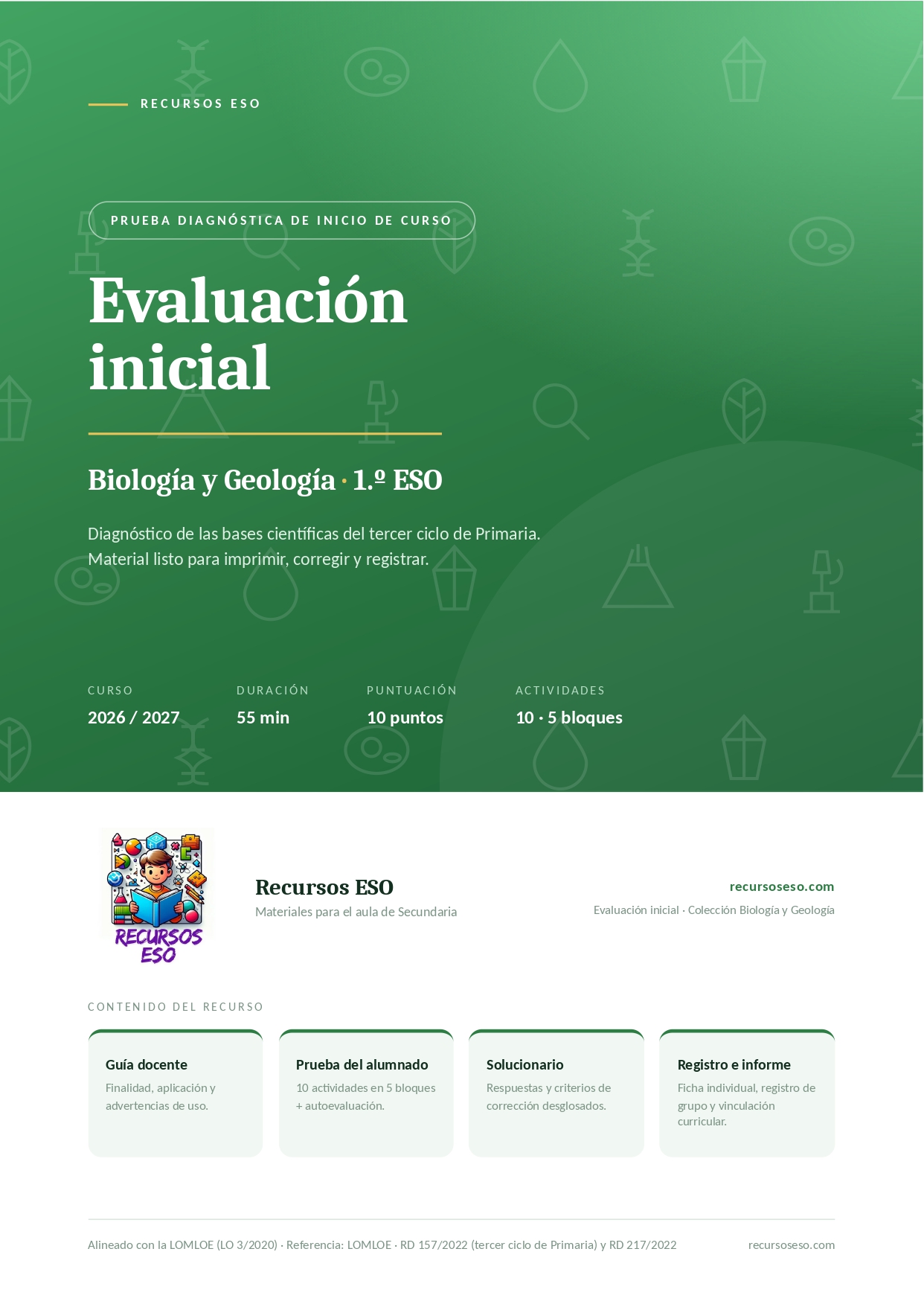 RECURSOS ESO

PRUEBA DIAGNÓSTICA DE INICIO DE CURSO

Evaluación inicial

Biología y Geología · 1.º ESO

Diagnóstico de las bases científicas del tercer ciclo de Primaria. Material listo para imprimir, corregir y registrar.

CURSO
2026 / 2027

DURACIÓN
55 min

PUNTUACIÓN
10 puntos

ACTIVIDADES
10 · 5 bloques

RECURSOS ESO

Recursos ESO
Materiales para el aula de Secundaria

recursoseso.com
Evaluación inicial · Colección Biología y Geología

CONTENIDO DEL RECURSO

Guía docente
Finalidad, aplicación y advertencias de uso.

Prueba del alumnado
10 actividades en 5 bloques + autoevaluación.

Solucionario
Respuestas y criterios de corrección desglosados.

Registro e informe
Ficha individual, registro de grupo y vinculación curricular.

Alineado con la LOMLOE (LO 3/2020) · Referencia: LOMLOE · RD 157/2022 (tercer ciclo de Primaria) y RD 217/2022

recursoseso.com